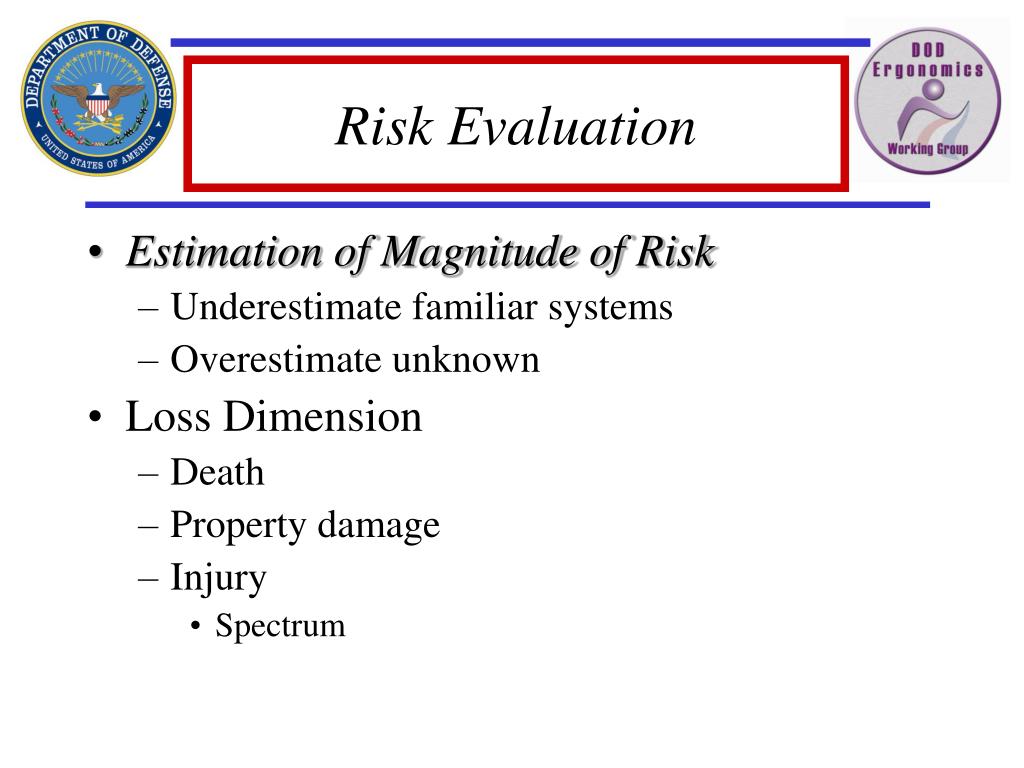 DEPARTMENT OF DEFENSE
UNITED STATES OF AMERICA

Risk Evaluation

DOD
Ergonomics
Working Group

• Estimation of Magnitude of Risk
– Underestimate familiar systems
– Overestimate unknown
• Loss Dimension
– Death
– Property damage
– Injury
• Spectrum